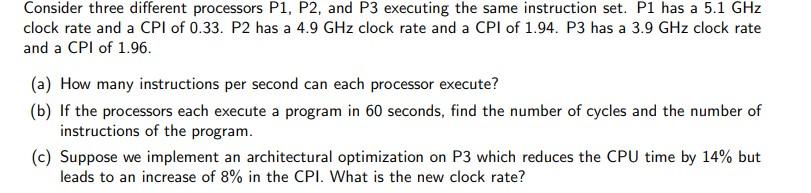 Consider three different processors P1, P2, and P3 executing the same instruction set. P1 has a 5.1 GHz clock rate and a CPI of 0.33. P2 has a 4.9 GHz clock rate and a CPI of 1.94. P3 has a 3.9 GHz clock rate and a CPI of 1.96.

(a) How many instructions per second can each processor execute?

(b) If the processors each execute a program in 60 seconds, find the number of cycles and the number of instructions of the program.

(c) Suppose we implement an architectural optimization on P3 which reduces the CPU time by 14% but leads to an increase of 8% in the CPI. What is the new clock rate?